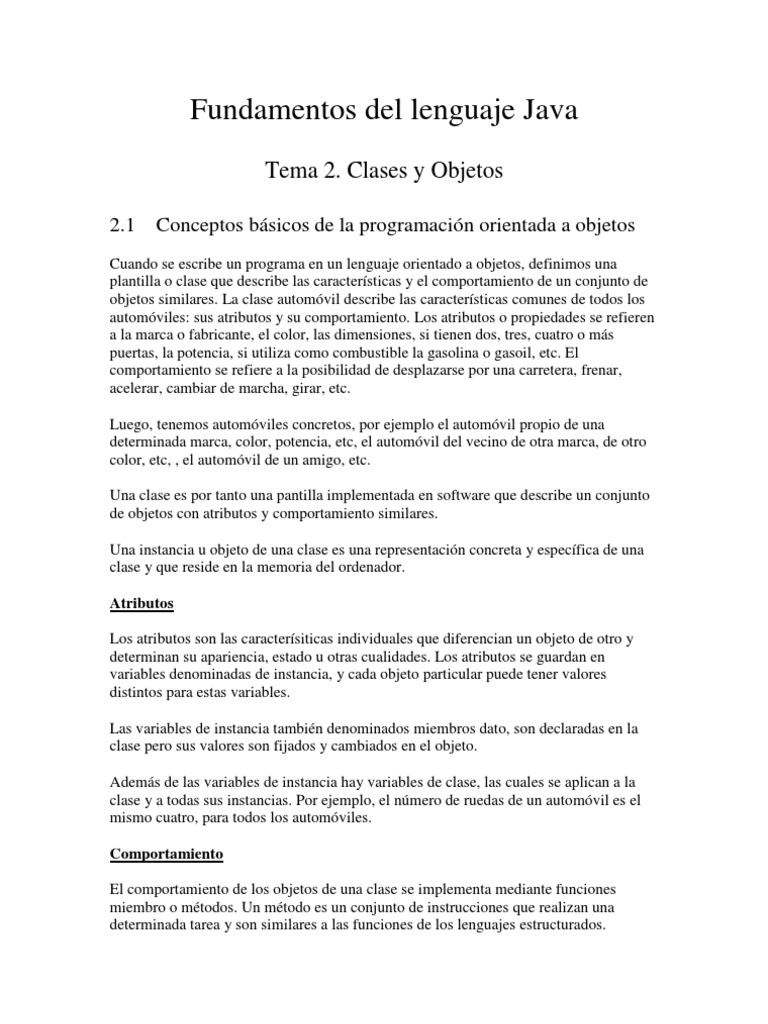 Fundamentos del lenguaje Java

Tema 2. Clases y Objetos

2.1 Conceptos básicos de la programación orientada a objetos

Cuando se escribe un programa en un lenguaje orientado a objetos, definimos una plantilla o clase que describe las características y el comportamiento de un conjunto de objetos similares. La clase automóvil describe las características comunes de todos los automóviles: sus atributos y su comportamiento. Los atributos o propiedades se refieren a la marca o fabricante, el color, las dimensiones, si tienen dos, tres, cuatro o más puertas, la potencia, si utiliza como combustible la gasolina o gasoil, etc. El comportamiento se refiere a la posibilidad de desplazarse por una carretera, frenar, acelerar, cambiar de marcha, girar, etc.

Luego, tenemos automóviles concretos, por ejemplo el automóvil propio de una determinada marca, color, potencia, etc, el automóvil del vecino de otra marca, de otro color, etc, , el automóvil de un amigo, etc.

Una clase es por tanto una pantilla implementada en software que describe un conjunto de objetos con atributos y comportamiento similares.

Una instancia u objeto de una clase es una representación concreta y específica de una clase y que reside en la memoria del ordenador.

Atributos

Los atributos son las caracterísiticas individuales que diferencian un objeto de otro y determinan su apariencia, estado u otras cualidades. Los atributos se guardan en variables denominadas de instancia, y cada objeto particular puede tener valores distintos para estas variables.

Las variables de instancia también denominados miembros dato, son declaradas en la clase pero sus valores son fijados y cambiados en el objeto.

Además de las variables de instancia hay variables de clase, las cuales se aplican a la clase y a todas sus instancias. Por ejemplo, el número de ruedas de un automóvil es el mismo cuatro, para todos los automóviles.

Comportamiento

El comportamiento de los objetos de una clase se implementa mediante funciones miembro o métodos. Un método es un conjunto de instrucciones que realizan una determinada tarea y son similares a las funciones de los lenguajes estructurados.